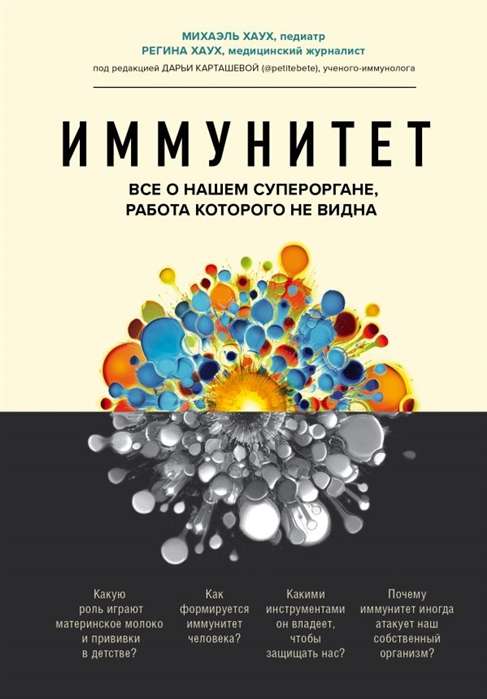 МИХАЭЛЬ ХАУХ, педиатр
РЕГИНА ХАУХ, медицинский журналист
под редакцией ДАРЬИ КАРТАШЕВОЙ (@petitebete), ученого-иммунолога

ИММУНИТЕТ

ВСЕ О НАШЕМ СУПЕРОРГАНЕ, РАБОТА КОТОРОГО НЕ ВИДНА

Какую роль играют материнское молоко и прививки в детстве?

Как формируется иммунитет человека?

Какими инструментами он владеет, чтобы защищать нас?

Почему иммунитет иногда атакует наш собственный организм?